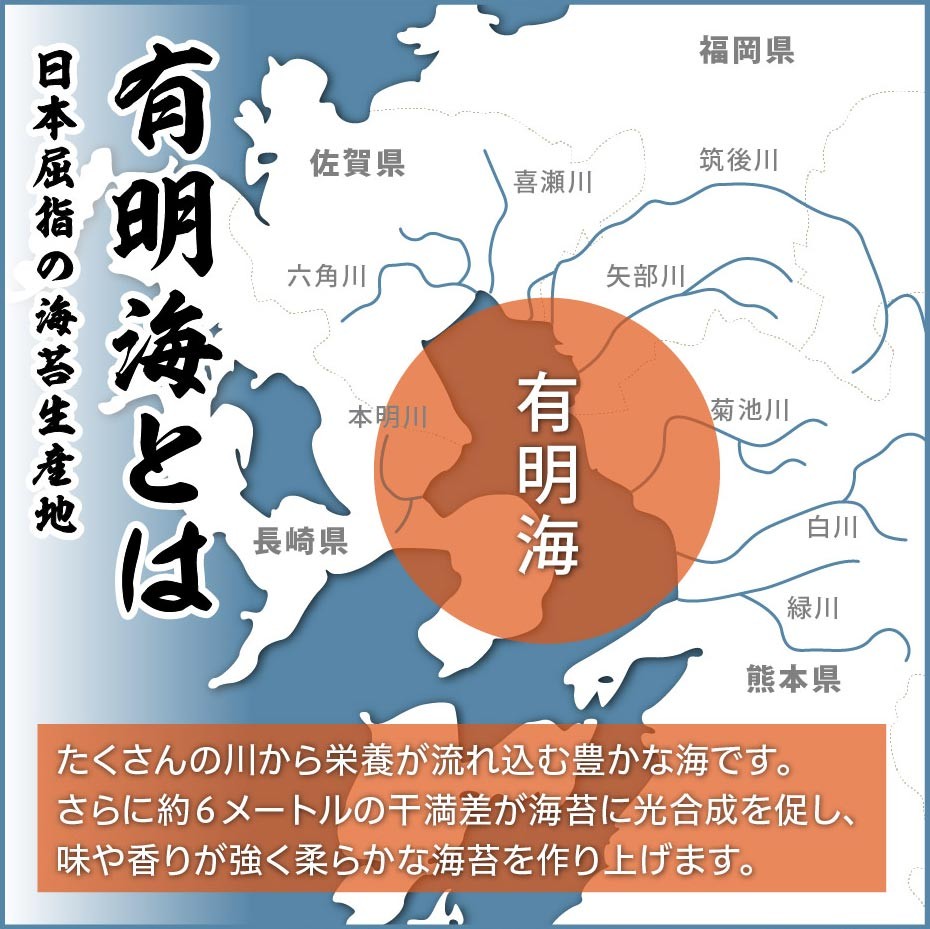 日本屈指の海苔生産地

有明海とは

福岡県

佐賀県

喜瀬川

筑後川

六角川

矢部川

本明川

有明海

菊池川

長崎県

白川

緑川

熊本県

たくさんの川から栄養が流れ込む豊かな海です。
さらに約6メートルの干満差が海苔に光合成を促し、
味や香りが強く柔らかな海苔を作り上げます。